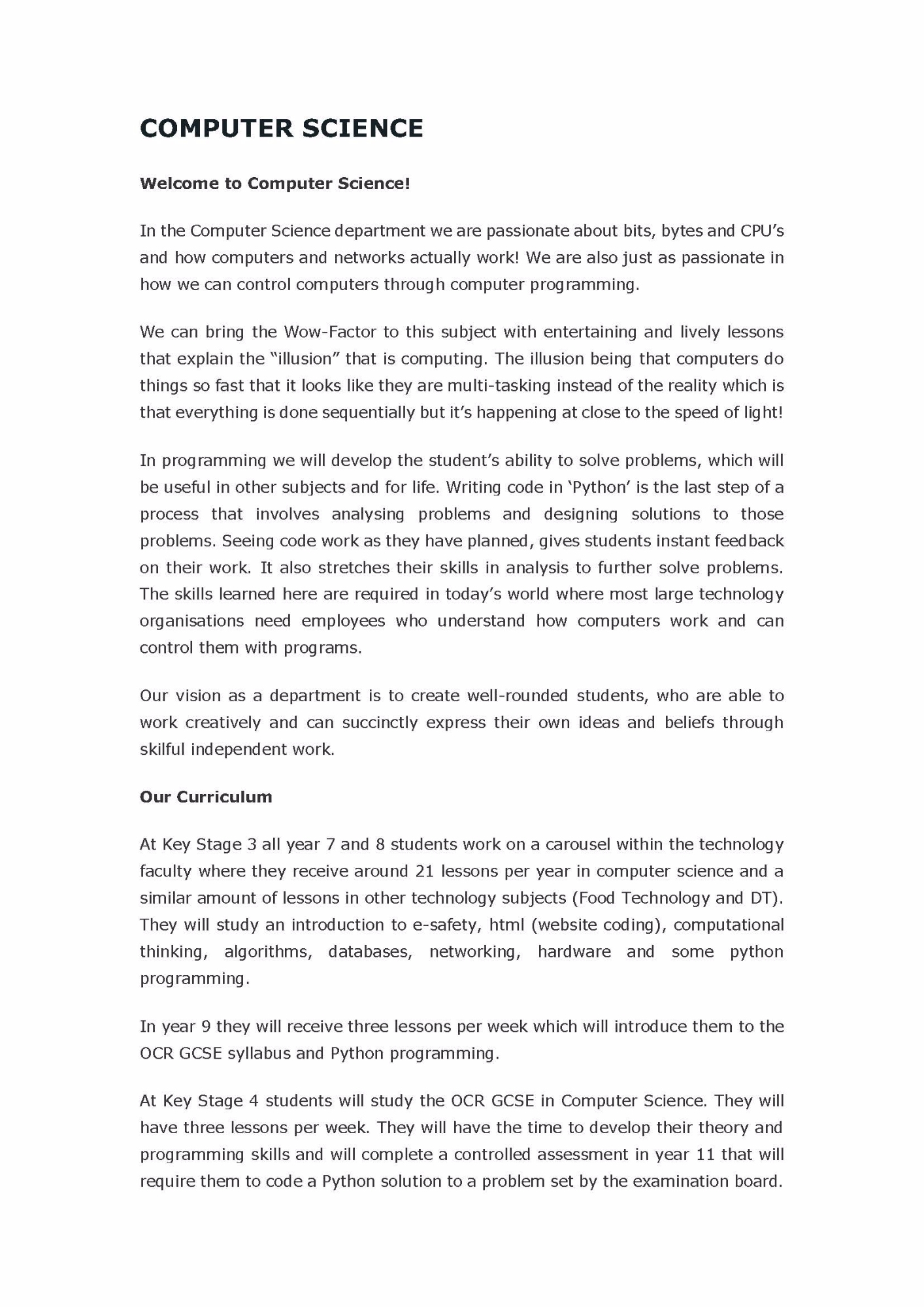 COMPUTER SCIENCE

Welcome to Computer Science!

In the Computer Science department we are passionate about bits, bytes and CPU's and how computers and networks actually work! We are also just as passionate in how we can control computers through computer programming.

We can bring the Wow-Factor to this subject with entertaining and lively lessons that explain the "illusion" that is computing. The illusion being that computers do things so fast that it looks like they are multi-tasking instead of the reality which is that everything is done sequentially but it's happening at close to the speed of light!

In programming we will develop the student's ability to solve problems, which will be useful in other subjects and for life. Writing code in 'Python' is the last step of a process that involves analysing problems and designing solutions to those problems. Seeing code work as they have planned, gives students instant feedback on their work. It also stretches their skills in analysis to further solve problems. The skills learned here are required in today's world where most large technology organisations need employees who understand how computers work and can control them with programs.

Our vision as a department is to create well-rounded students, who are able to work creatively and can succinctly express their own ideas and beliefs through skilful independent work.

Our Curriculum

At Key Stage 3 all year 7 and 8 students work on a carousel within the technology faculty where they receive around 21 lessons per year in computer science and a similar amount of lessons in other technology subjects (Food Technology and DT). They will study an introduction to e-safety, html (website coding), computational thinking, algorithms, databases, networking, hardware and some python programming.

In year 9 they will receive three lessons per week which will introduce them to the OCR GCSE syllabus and Python programming.

At Key Stage 4 students will study the OCR GCSE in Computer Science. They will have three lessons per week. They will have the time to develop their theory and programming skills and will complete a controlled assessment in year 11 that will require them to code a Python solution to a problem set by the examination board.